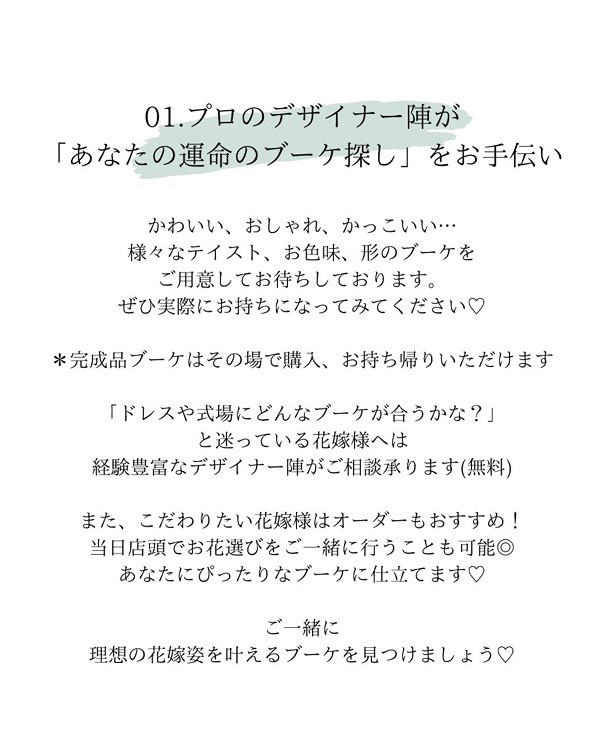 01.プロのデザイナー陣が
「あなたの運命のブーケ探し」をお手伝い

かわいい、おしゃれ、かっこいい…
様々なテイスト、お色味、形のブーケを
ご用意してお待ちしております。
ぜひ実際にお持ちになってみてください♡

＊完成品ブーケはその場で購入、お持ち帰りいただけます

「ドレスや式場にどんなブーケが合うかな？」
と迷っている花嫁様へは
経験豊富なデザイナー陣がご相談承ります(無料)

また、こだわりたい花嫁様はオーダーもおすすめ！
当日店頭でお花選びをご一緒に行うことも可能◎
あなたにぴったりなブーケに仕立てます♡

ご一緒に
理想の花嫁姿を叶えるブーケを見つけましょう♡